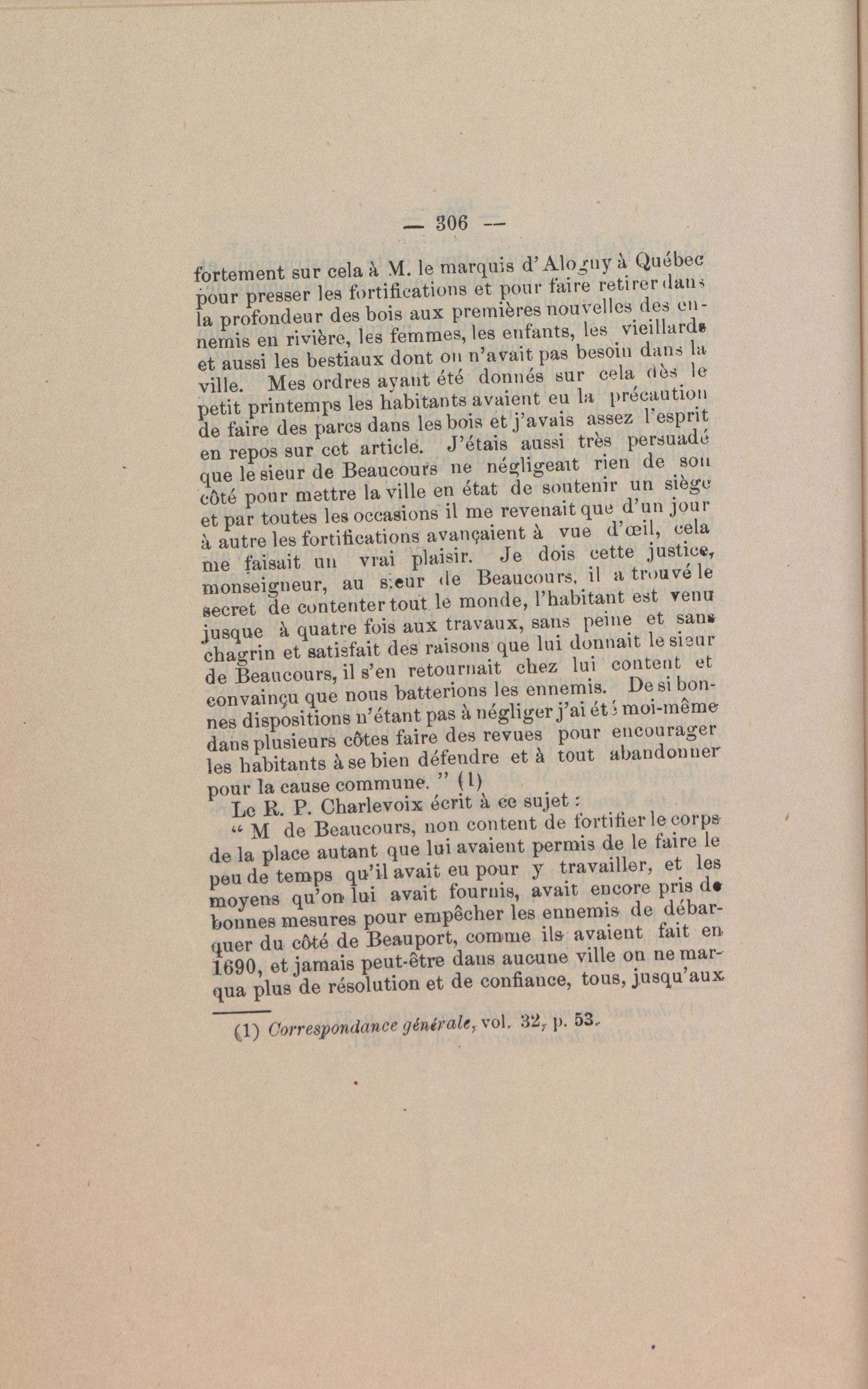 — 306 —

fortement sur cela à M. le marquis d'Alogny à Québec pour presser les fortifications et pour faire retirer dans la profondeur des bois aux premières nouvelles des ennemis en rivière, les femmes, les enfants, les vieillards et aussi les bestiaux dont on n'avait pas besoin dans la ville. Mes ordres ayant été donnés sur cela dès le petit printemps les habitants avaient eu la précaution de faire des parcs dans les bois et j'avais assez l'esprit en repos sur cet article. J'étais aussi très persuadé que le sieur de Beaucours ne négligeait rien de son côté pour mettre la ville en état de soutenir un siège et par toutes les occasions il me revenait que d'un jour à autre les fortifications avançaient à vue d'œil, cela me faisait un vrai plaisir. Je dois cette justice, monseigneur, au sieur de Beaucours, il a trouvé le secret de contenter tout le monde, l'habitant est venu jusque à quatre fois aux travaux, sans peine et sans chagrin et satisfait des raisons que lui donnait le sieur de Beaucours, il s'en retournait chez lui content et convainçu que nous batterions les ennemis. De si bonnes dispositions n'étant pas à négliger j'ai été moi-même dans plusieurs côtes faire des revues pour encourager les habitants à se bien défendre et à tout abandonner pour la cause commune. " (1)

Le R. P. Charlevoix écrit à ce sujet :

" M de Beaucours, non content de fortifier le corps de la place autant que lui avaient permis de le faire le peu de temps qu'il avait eu pour y travailler, et les moyens qu'on lui avait fournis, avait encore pris de bonnes mesures pour empêcher les ennemis de débarquer du côté de Beauport, comme ils avaient fait en 1690, et jamais peut-être dans aucune ville on ne marqua plus de résolution et de confiance, tous, jusqu'aux

(1) Correspondance générale, vol. 32, p. 53.